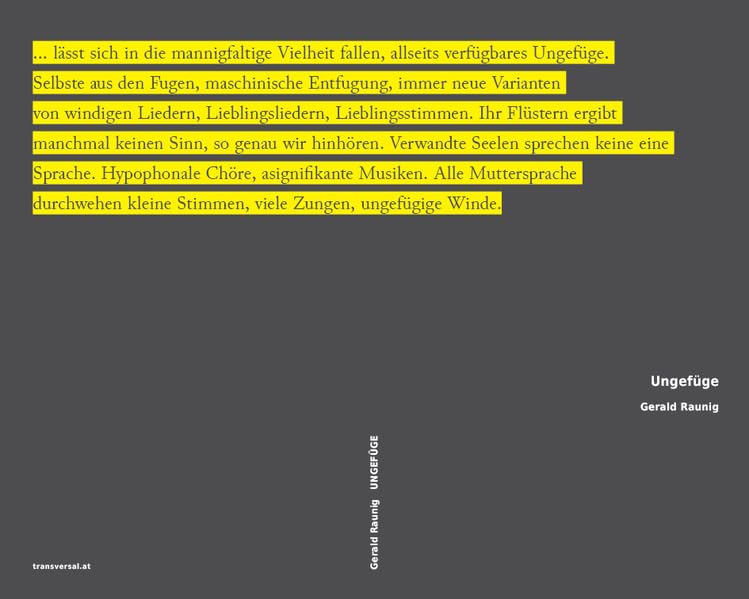 ... lässt sich in die mannigfaltige Vielheit fallen, allseits verfügbares Ungefüge. Selbste aus den Fugen, maschinische Entfugung, immer neue Varianten von windigen Liedern, Lieblingsliedern, Lieblingsstimmen. Ihr Flüstern ergibt manchmal keinen Sinn, so genau wir hinhören. Verwandte Seelen sprechen keine eine Sprache. Hypophonale Chöre, asignifikante Musiken. Alle Muttersprache durchwehen kleine Stimmen, viele Zungen, ungefügige Winde.

Ungefüge

Gerald Raunig

Gerald Raunig UNGEFÜGE

transversal.at